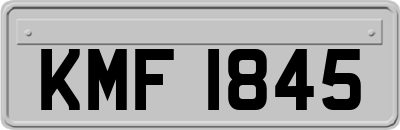 KMF 1845